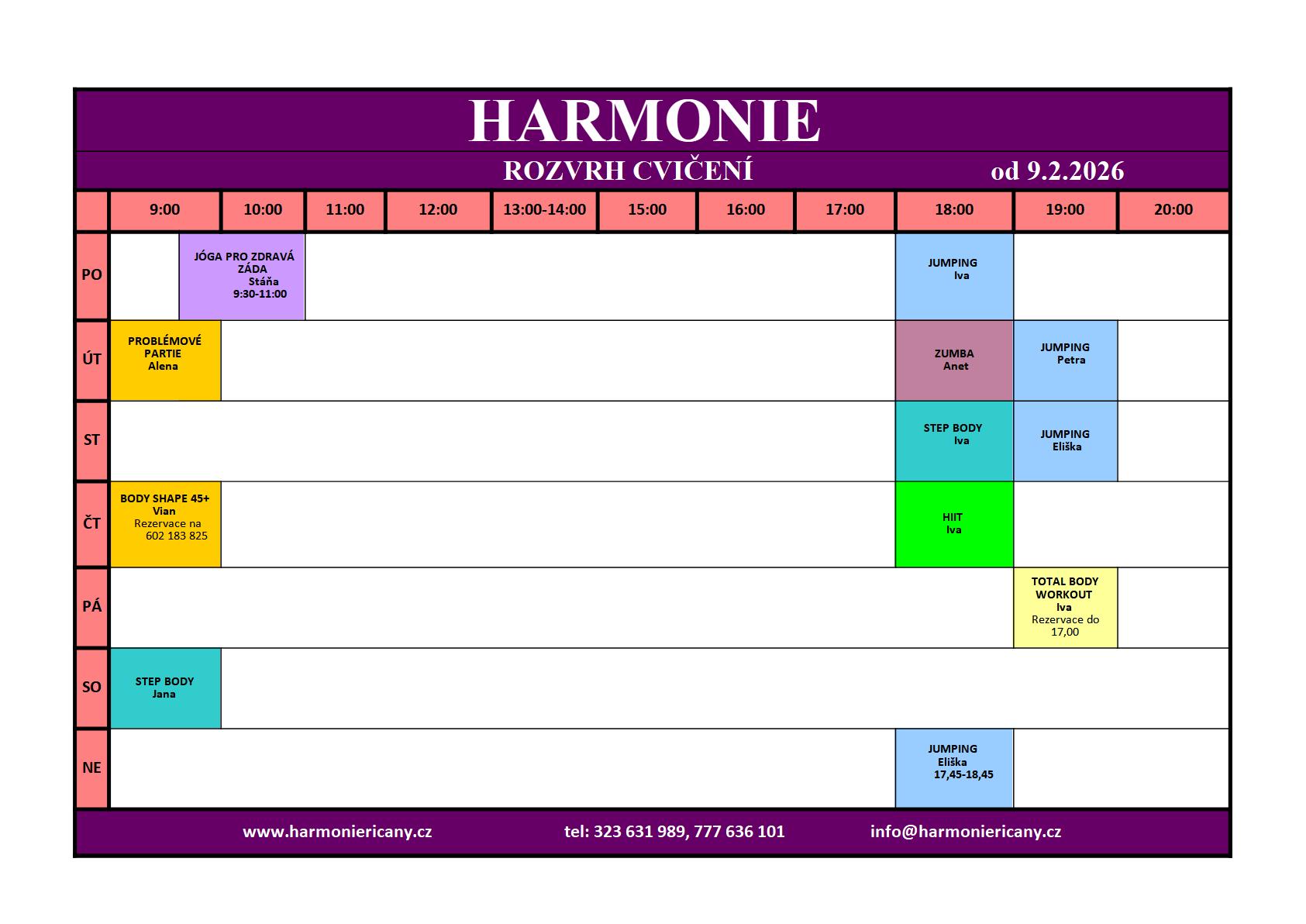 HARMONIE

ROZVRH CVIČENÍ od 9.2.2026

| | 9:00 | 10:00 | 11:00 | 12:00 | 13:00-14:00 | 15:00 | 16:00 | 17:00 | 18:00 | 19:00 | 20:00 |
|---|---|---|---|---|---|---|---|---|---|---|---|
| PO | | JÓGA PRO ZDRAVÁ ZÁDA Stáňa 9:30-11:00 | | | | | | | JUMPING Iva | | |
| ÚT | PROBLÉMOVÉ PARTIE Alena | | | | | | | | ZUMBA Anet | JUMPING Petra | |
| ST | | | | | | | | | STEP BODY Iva | JUMPING Eliška | |
| ČT | BODY SHAPE 45+ Vian Rezervace na 602 183 825 | | | | | | | | HIIT Iva | | |
| PÁ | | | | | | | | | | TOTAL BODY WORKOUT Iva Rezervace do 17,00 | |
| SO | STEP BODY Jana | | | | | | | | | | |
| NE | | | | | | | | | JUMPING Eliška 17,45-18,45 | | |

www.harmoniericany.cz tel: 323 631 989, 777 636 101 info@harmoniericany.cz